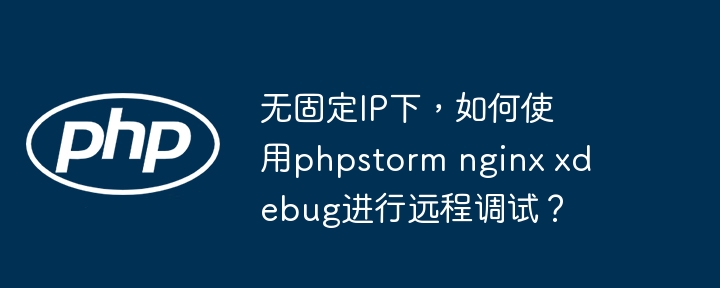 php

无固定IP下，如何使用phpstorm nginx xdebug进行远程调试？